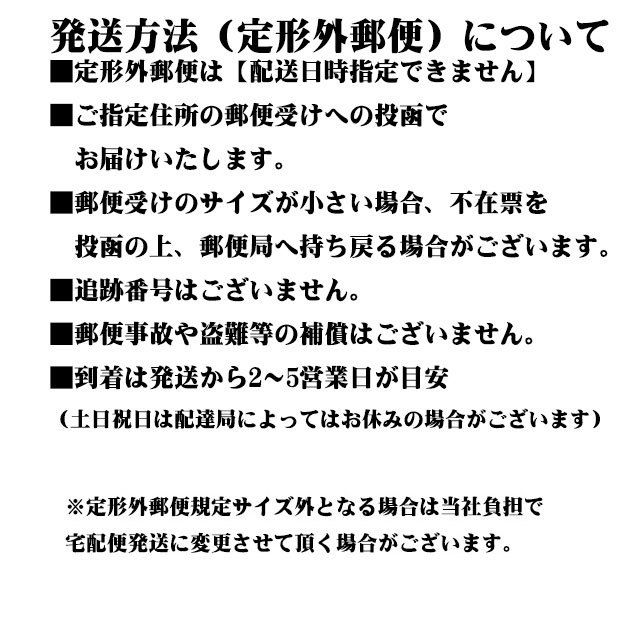 発送方法（定形外郵便）について

■定形外郵便は【配送日時指定できません】

■ご指定住所の郵便受けへの投函でお届けいたします。

■郵便受けのサイズが小さい場合、不在票を投函の上、郵便局へ持ち戻る場合がございます。

■追跡番号はございません。

■郵便事故や盗難等の補償はございません。

■到着は発送から2～5営業日が目安
（土日祝日は配達局によってはお休みの場合がございます）

※定形外郵便規定サイズ外となる場合は当社負担で宅配便発送に変更させて頂く場合がございます。